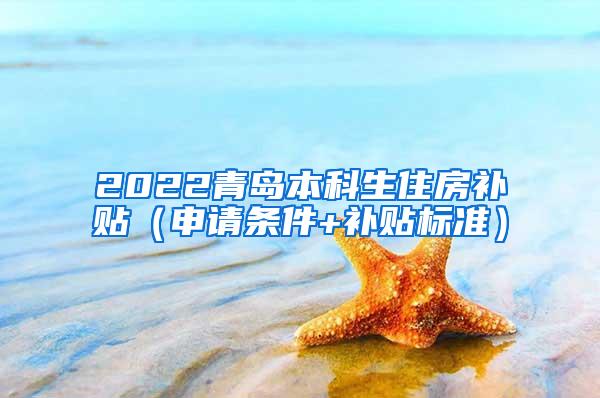 2022青岛本科生住房补贴（申请条件+补贴标准）